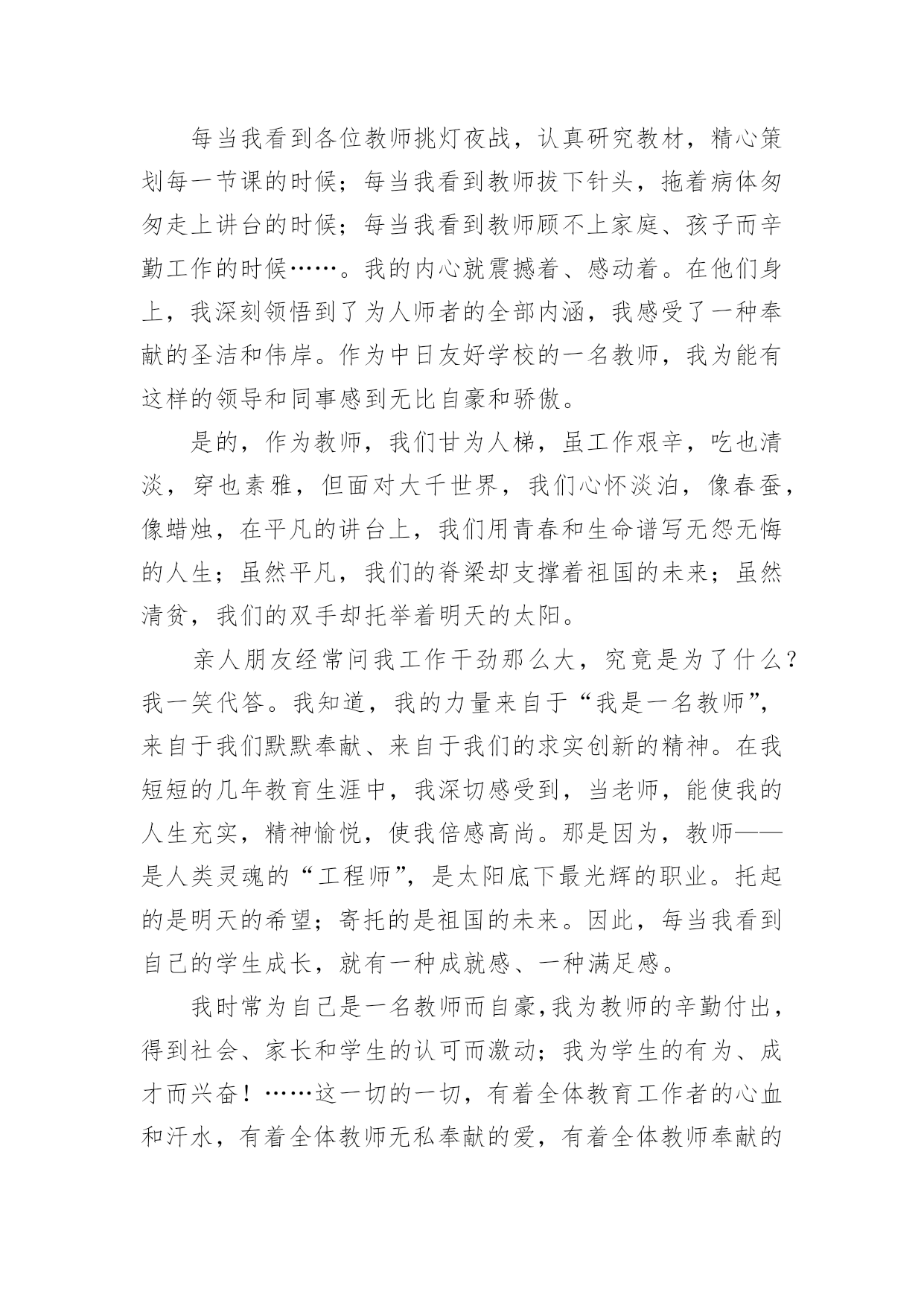 每当我看到各位教师挑灯夜战，认真研究教材，精心策划每一节课的时候；每当我看到教师拔下针头，拖着病体匆匆走上讲台的时候；每当我看到教师顾不上家庭、孩子而辛勤工作的时候……。我的内心就震撼着、感动着。在他们身上，我深刻领悟到了为人师者的全部内涵，我感受了一种奉献的圣洁和伟岸。作为中日友好学校的一名教师，我为能有这样的领导和同事感到无比自豪和骄傲。

是的，作为教师，我们甘为人梯，虽工作艰辛，吃也清淡，穿也素雅，但面对大千世界，我们心怀淡泊，像春蚕，像蜡烛，在平凡的讲台上，我们用青春和生命谱写无怨无悔的人生；虽然平凡，我们的脊梁却支撑着祖国的未来；虽然清贫，我们的双手却托举着明天的太阳。

亲人朋友经常问我工作干劲那么大，究竟是为了什么？我一笑代答。我知道，我的力量来自于“我是一名教师”，来自于我们默默奉献、来自于我们的求实创新的精神。在我短短的几年教育生涯中，我深切感受到，当老师，能使我的人生充实，精神愉悦，使我倍感高尚。那是因为，教师——是人类灵魂的“工程师”，是太阳底下最光辉的职业。托起的是明天的希望；寄托的是祖国的未来。因此，每当我看到自己的学生成长，就有一种成就感、一种满足感。

我时常为自己是一名教师而自豪,我为教师的辛勤付出，得到社会、家长和学生的认可而激动；我为学生的有为、成才而兴奋！……这一切的一切，有着全体教育工作者的心血和汗水，有着全体教师无私奉献的爱，有着全体教师奉献的